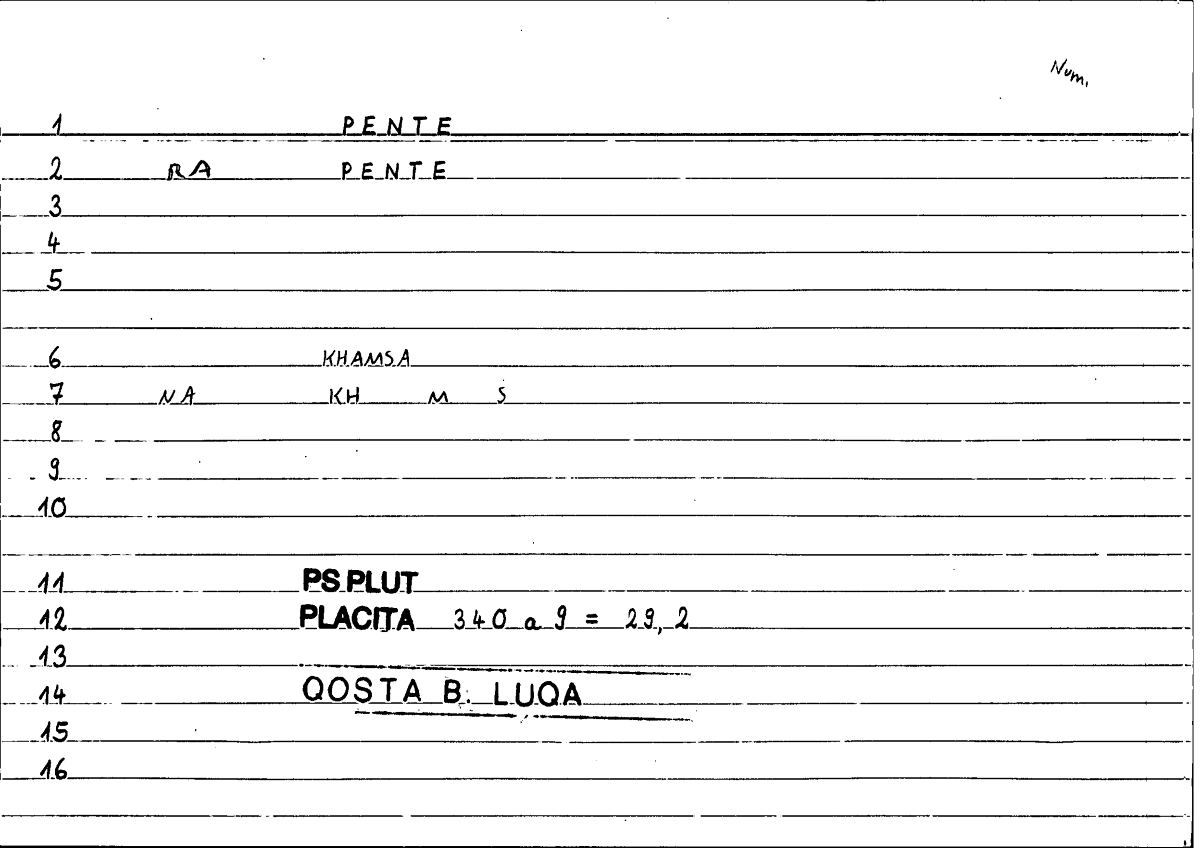 Num.

1 PENTE
2 RA PENTE
3
4
5

6 KHAMSA
7 NA KH M S
8
9
10

11 PS PLUT
12 PLACITA 340 a 9 = 29, 2
13
14 QOSTA B. LUQA
15
16